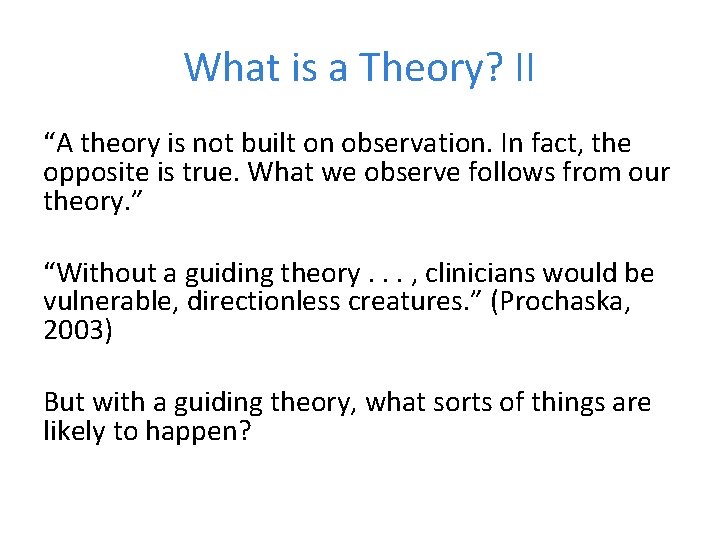 What is a Theory? II

“A theory is not built on observation. In fact, the opposite is true. What we observe follows from our theory.”

“Without a guiding theory . . . , clinicians would be vulnerable, directionless creatures.” (Prochaska, 2003)

But with a guiding theory, what sorts of things are likely to happen?